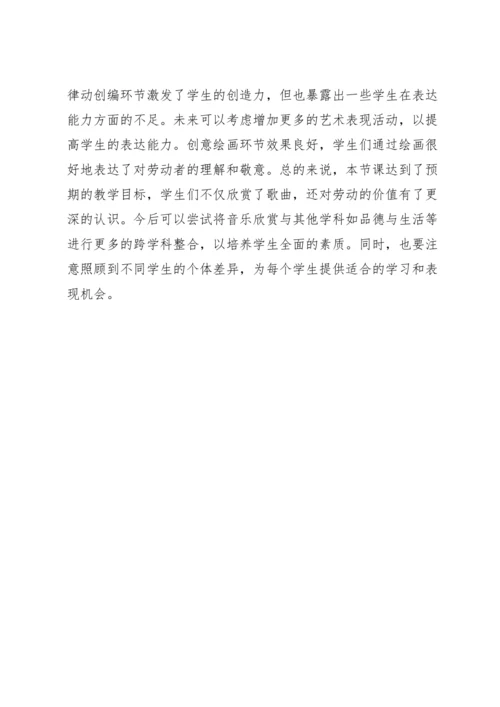 律动创编环节激发了学生的创造力，但也暴露出一些学生在表达能力方面的不足。未来可以考虑增加更多的艺术表现活动，以提高学生的表达能力。创意绘画环节效果良好，学生们通过绘画很好地表达了对劳动者的理解和敬意。总的来说，本节课达到了预期的教学目标，学生们不仅欣赏了歌曲，还对劳动的价值有了更深的认识。今后可以尝试将音乐欣赏与其他学科如品德与生活等进行更多的跨学科整合，以培养学生全面的素质。同时，也要注意照顾到不同学生的个体差异，为每个学生提供适合的学习和表现机会。